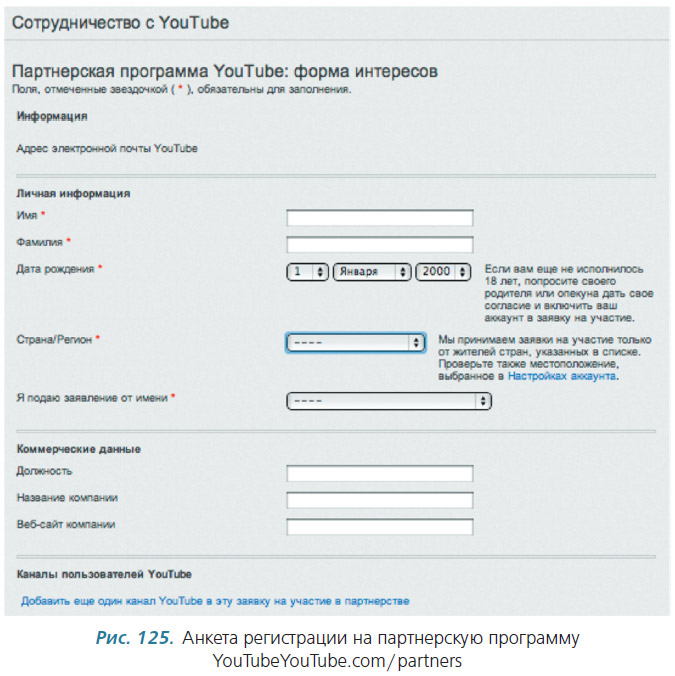 Сотрудничество с YouTube

Партнерская программа YouTube: форма интересов
Поля, отмеченные звездочкой ( * ), обязательны для заполнения.

Информация

Адрес электронной почты YouTube

Личная информация

Имя *

Фамилия *

Дата рождения * 1 Января 2000 Если вам еще не исполнилось 18 лет, попросите своего родителя или опекуна дать свое согласие и включить ваш аккаунт в заявку на участие.

Страна/Регион * ---- Мы принимаем заявки на участие только от жителей стран, указанных в списке. Проверьте также местоположение, выбранное в Настройках аккаунта.

Я подаю заявление от имени * ----

Коммерческие данные

Должность

Название компании

Веб-сайт компании

Каналы пользователей YouTube

Добавить еще один канал YouTube в эту заявку на участие в партнерстве

Рис. 125. Анкета регистрации на партнерскую программу YouTubeYouTube.com/partners